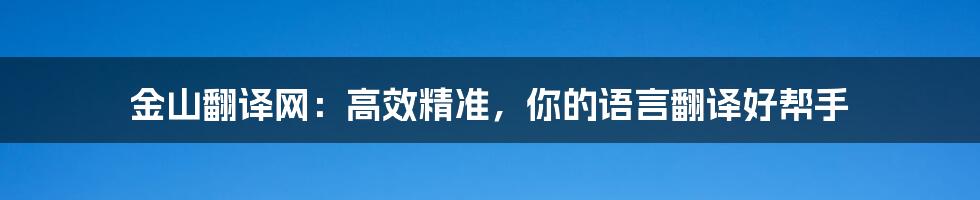 金山翻译网：高效精准，你的语言翻译好帮手